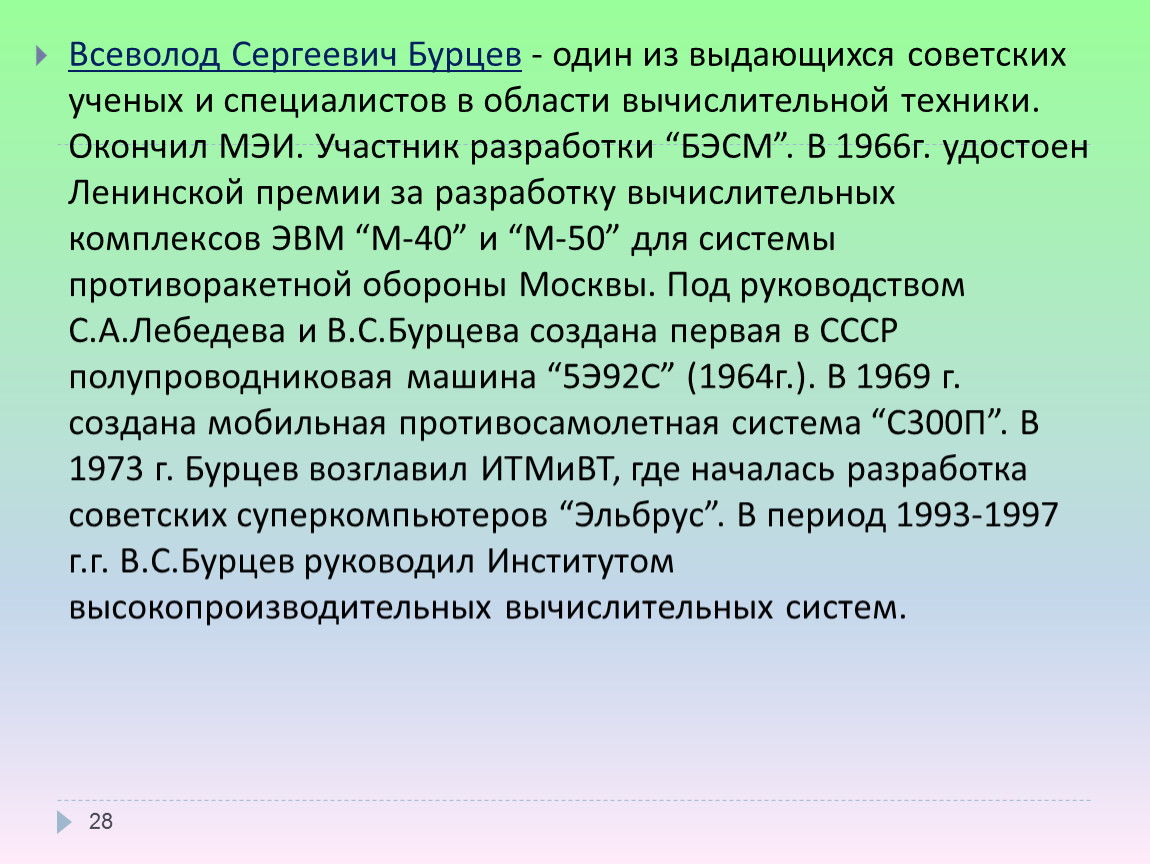 Всеволод Сергеевич Бурцев - один из выдающихся советских ученых и специалистов в области вычислительной техники. Окончил МЭИ. Участник разработки “БЭСМ”. В 1966г. удостоен Ленинской премии за разработку вычислительных комплексов ЭВМ “М-40” и “М-50” для системы противоракетной обороны Москвы. Под руководством С.А.Лебедева и В.С.Бурцева создана первая в СССР полупроводниковая машина “5Э92С” (1964г.). В 1969 г. создана мобильная противосамолетная система “С300П”. В 1973 г. Бурцев возглавил ИТМиВТ, где началась разработка советских суперкомпьютеров “Эльбрус”. В период 1993-1997 г.г. В.С.Бурцев руководил Институтом высокопроизводительных вычислительных систем.

28